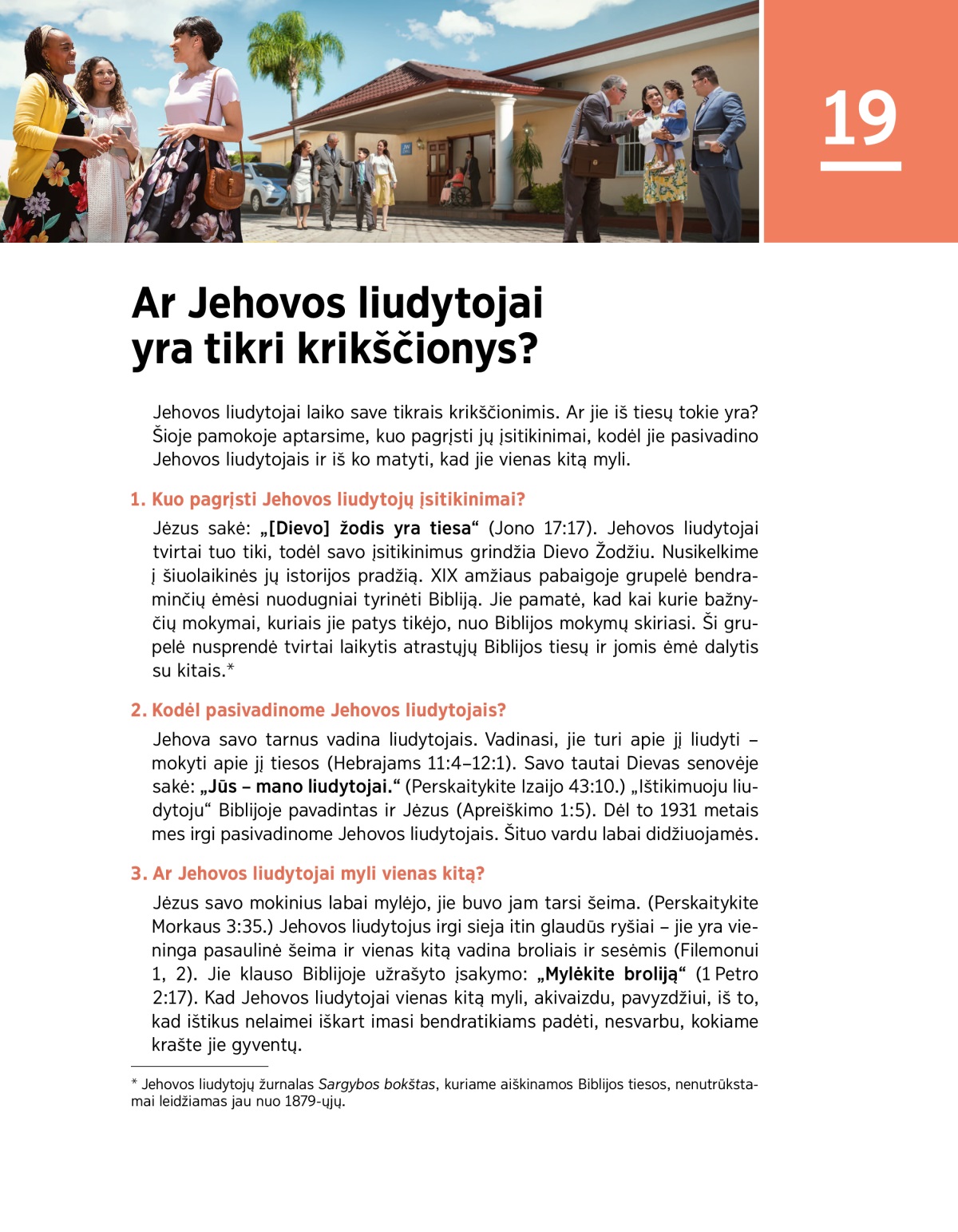 19

Ar Jehovos liudytojai yra tikri krikščionys?

Jehovos liudytojai laiko save tikrais krikščionimis. Ar jie iš tiesų tokie yra? Šioje pamokoje aptarsime, kuo pagrįsti jų įsitikinimai, kodėl jie pasivadino Jehovos liudytojais ir iš ko matyti, kad jie vienas kitą myli.

1. Kuo pagrįsti Jehovos liudytojų įsitikinimai?

Jėzus sakė: „[Dievo] žodis yra tiesa“ (Jono 17:17). Jehovos liudytojai tvirtai tuo tiki, todėl savo įsitikinimus grindžia Dievo Žodžiu. Nusikelkime į šiuolaikinės jų istorijos pradžią. XIX amžiaus pabaigoje grupelė bendraminčių ėmėsi nuodugniai tyrinėti Bibliją. Jie pamatė, kad kai kurie bažnyčių mokymai, kuriais jie patys tikėjo, nuo Biblijos mokymų skiriasi. Ši grupelė nusprendė tvirtai laikytis atrastųjų Biblijos tiesų ir jomis ėmė dalytis su kitais.*

2. Kodėl pasivadinome Jehovos liudytojais?

Jehova savo tarnus vadina liudytojais. Vadinasi, jie turi apie jį liudyti – mokyti apie jį tiesos (Hebrajams 11:4–12:1). Savo tautai Dievas senovėje sakė: „Jūs – mano liudytojai.“ (Perskaitykite Izaijo 43:10.) „Ištikimuoju liudytoju“ Biblijoje pavadintas ir Jėzus (Apreiškimo 1:5). Dėl to 1931 metais mes irgi pasivadinome Jehovos liudytojais. Šituo vardu labai didžiuojamės.

3. Ar Jehovos liudytojai myli vienas kitą?

Jėzus savo mokinius labai mylėjo, jie buvo jam tarsi šeima. (Perskaitykite Morkaus 3:35.) Jehovos liudytojus irgi sieja itin glaudūs ryšiai – jie yra vieninga pasaulinė šeima ir vienas kitą vadina broliais ir sesėmis (Filemonui 1, 2). Jie klauso Biblijoje užrašyto įsakymo: „Mylėkite broliją“ (1 Petro 2:17). Kad Jehovos liudytojai vienas kitą myli, akivaizdu, pavyzdžiui, iš to, kad ištikus nelaimei iškart imasi bendratikiams padėti, nesvarbu, kokiame krašte jie gyventų.

* Jehovos liudytojų žurnalas Sargybos bokštas, kuriame aiškinamos Biblijos tiesos, nenutrūkstamai leidžiamas jau nuo 1879-ųjų.